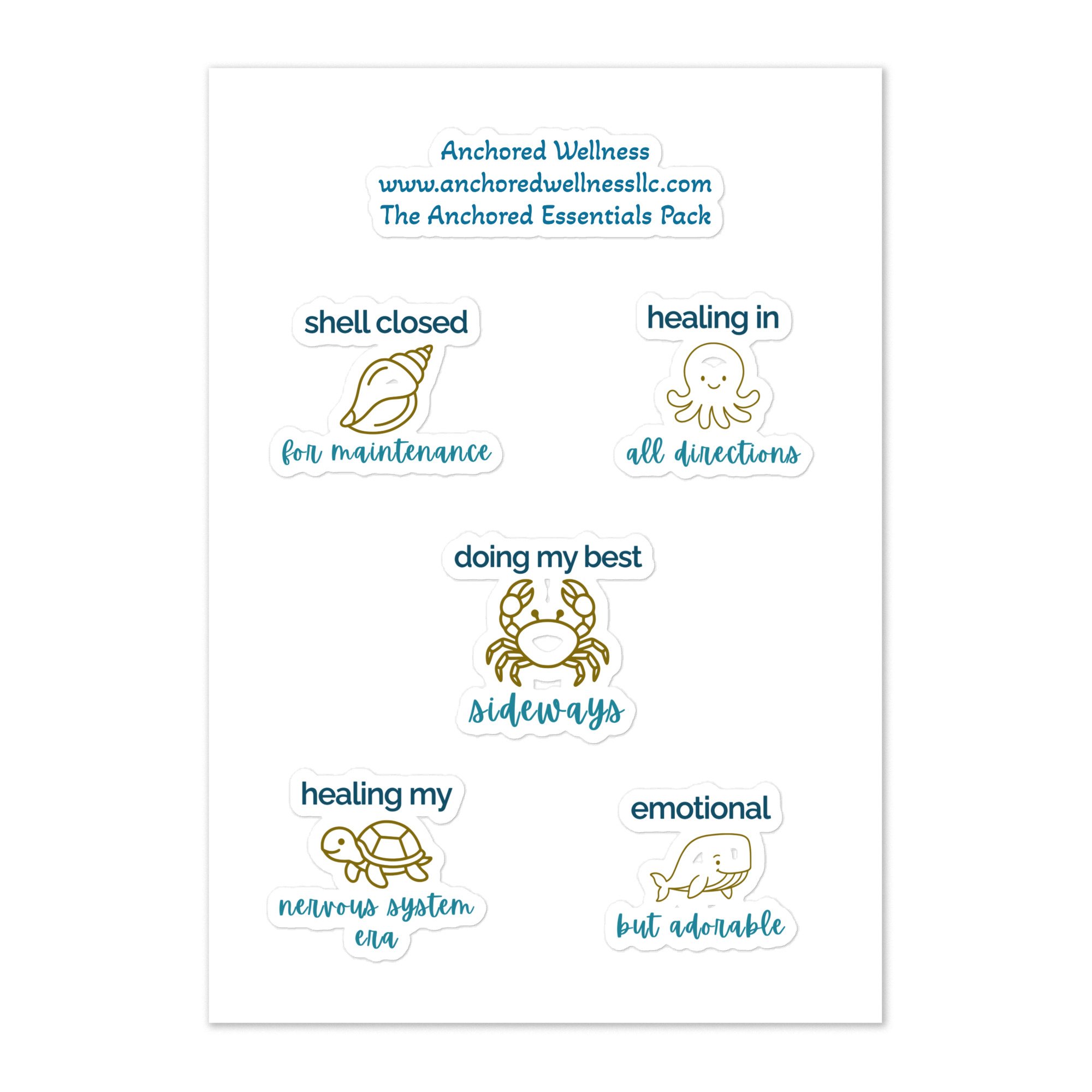 Anchored Wellness
www.anchoredwellnessllc.com
The Anchored Essentials Pack

shell closed
for maintenance

healing in
all directions

doing my best
sideways

healing my
nervous system era

emotional
but adorable